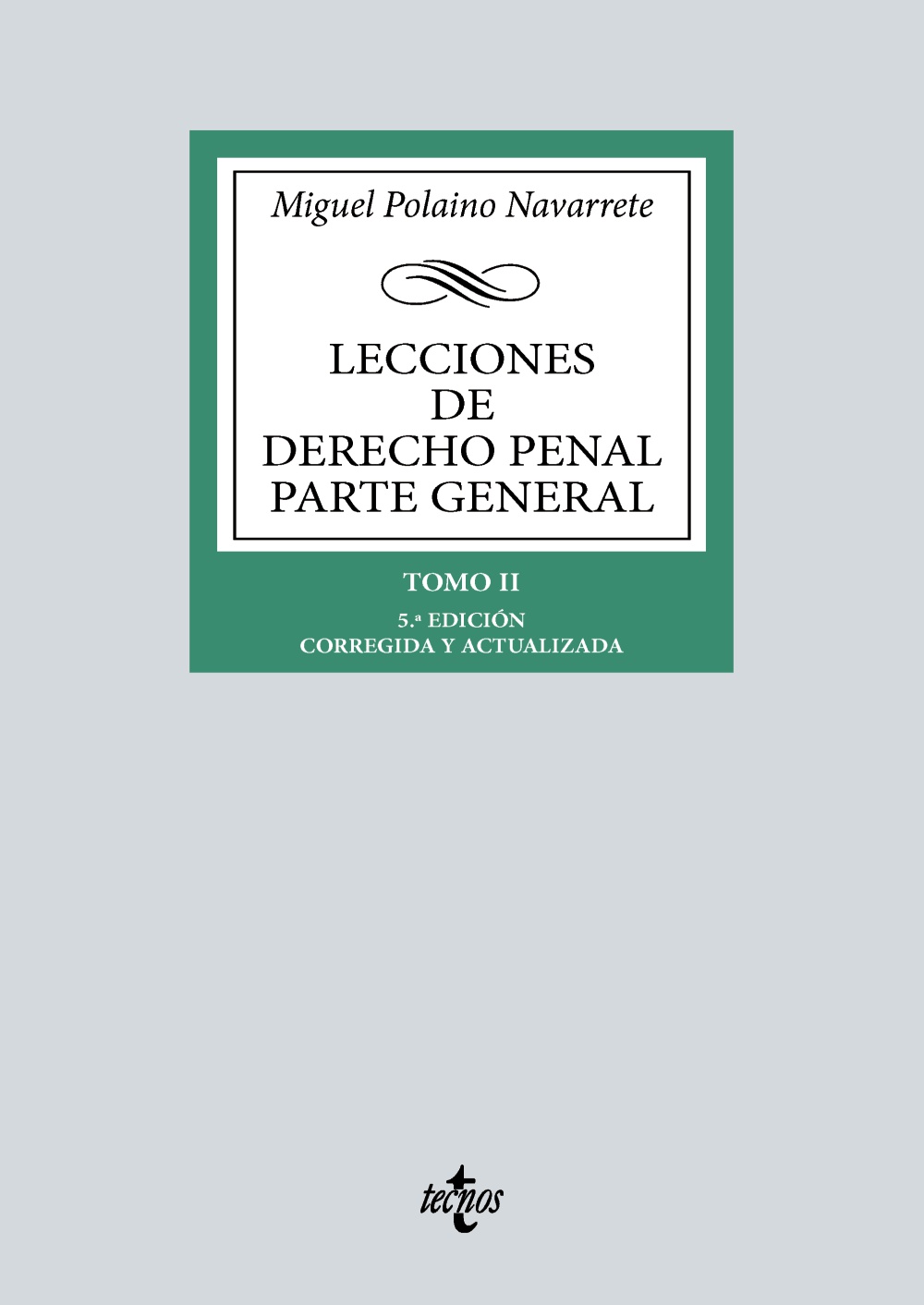 Miguel Polaino Navarrete

LECCIONES DE DERECHO PENAL PARTE GENERAL

TOMO II

5.ª EDICIÓN
CORREGIDA Y ACTUALIZADA

tecnos